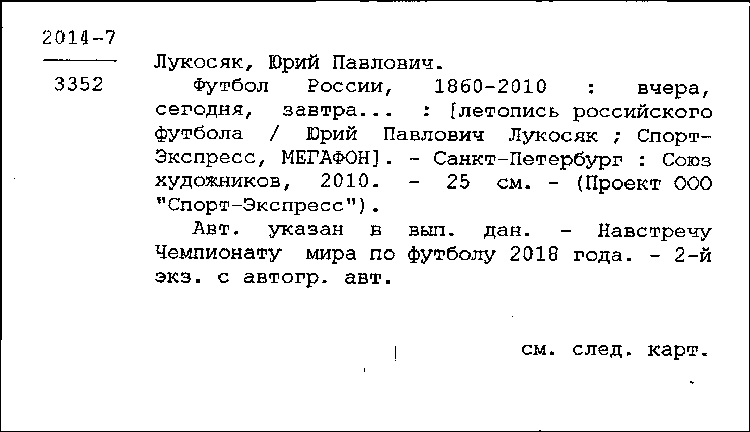 2014-7

3352

Лукосяк, Юрий Павлович.

Футбол России, 1860-2010 : вчера, сегодня, завтра... : [летопись российского футбола / Юрий Павлович Лукосяк ; Спорт-Экспресс, МЕГАФОН]. - Санкт-Петербург : Союз художников, 2010. - 25 см. - (Проект ООО "Спорт-Экспресс").

Авт. указан в вып. дан. - Навстречу Чемпионату мира по футболу 2018 года. - 2-й экз. с автогр. авт.

см. след. карт.